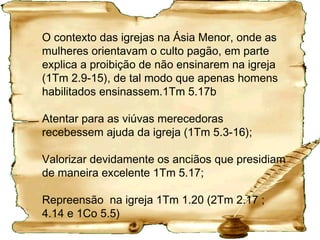 O contexto das igrejas na Ásia Menor, onde as mulheres orientavam o culto pagão, em parte explica a proibição de não ensinarem na igreja (1Tm 2.9-15), de tal modo que apenas homens habilitados ensinassem.1Tm 5.17b

Atentar para as viúvas merecedoras recebessem ajuda da igreja (1Tm 5.3-16);

Valorizar devidamente os anciãos que presidiam de maneira excelente 1Tm 5.17;

Repreensão na igreja 1Tm 1.20 (2Tm 2.17 ; 4.14 e 1Co 5.5)